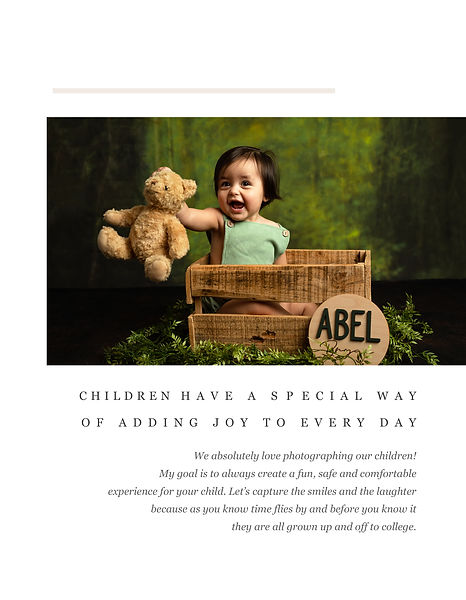 ABEL

CHILDREN HAVE A SPECIAL WAY OF ADDING JOY TO EVERY DAY

We absolutely love photographing our children! My goal is to always create a fun, safe and comfortable experience for your child. Let's capture the smiles and the laughter because as you know time flies by and before you know it they are all grown up and off to college.